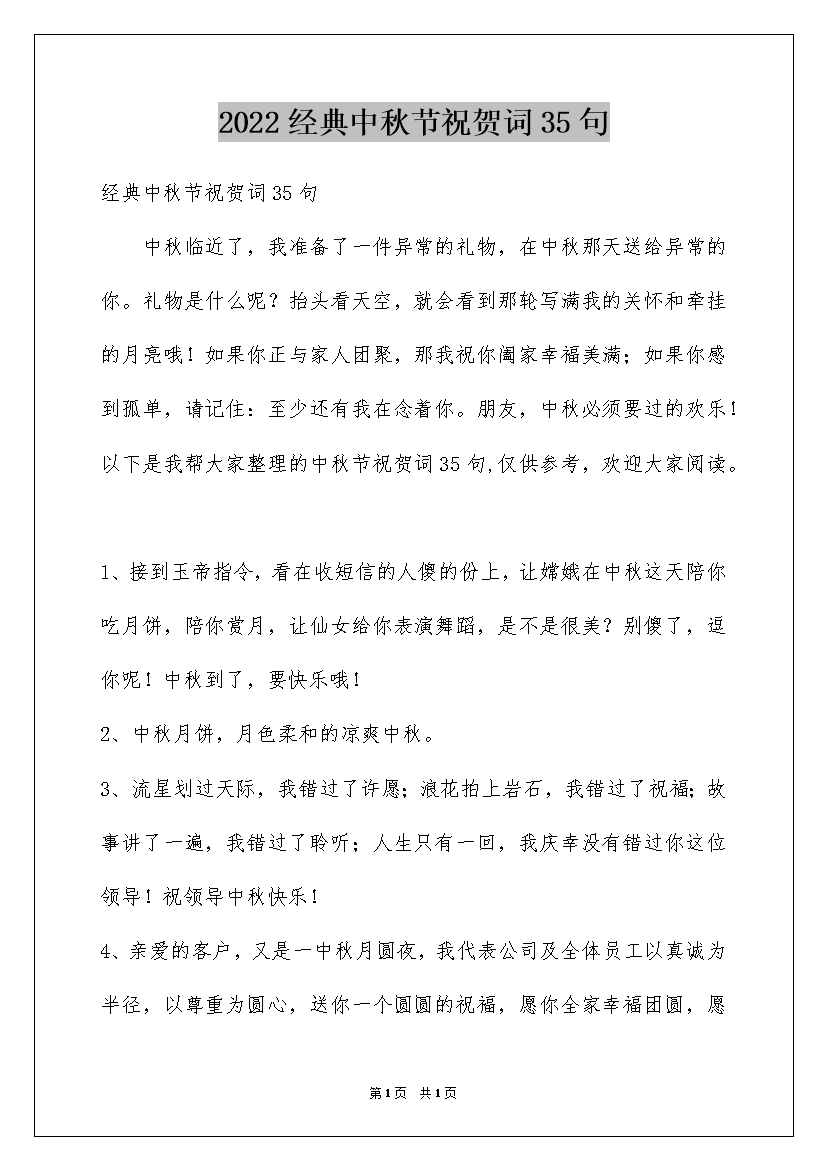 2022经典中秋节祝贺词35句

经典中秋节祝贺词35句

中秋临近了，我准备了一件异常的礼物，在中秋那天送给异常的你。礼物是什么呢？抬头看天空，就会看到那轮写满我的关怀和牵挂的月亮哦！如果你正与家人团聚，那我祝你阖家幸福美满；如果你感到孤单，请记住：至少还有我在念着你。朋友，中秋必须要过的欢乐！以下是我帮大家整理的中秋节祝贺词35句,仅供参考，欢迎大家阅读。

1、接到玉帝指令，看在收短信的人傻的份上，让嫦娥在中秋这天陪你吃月饼，陪你赏月，让仙女给你表演舞蹈，是不是很美？别傻了，逗你呢！中秋到了，要快乐哦！

2、中秋月饼，月色柔和的凉爽中秋。

3、流星划过天际，我错过了许愿；浪花拍上岩石，我错过了祝福；故事讲了一遍，我错过了聆听；人生只有一回，我庆幸没有错过你这位领导！祝领导中秋快乐！

4、亲爱的客户，又是一中秋月圆夜，我代表公司及全体员工以真诚为半径，以尊重为圆心，送你一个圆圆的祝福，愿你全家幸福团圆，愿

第1页 共1页